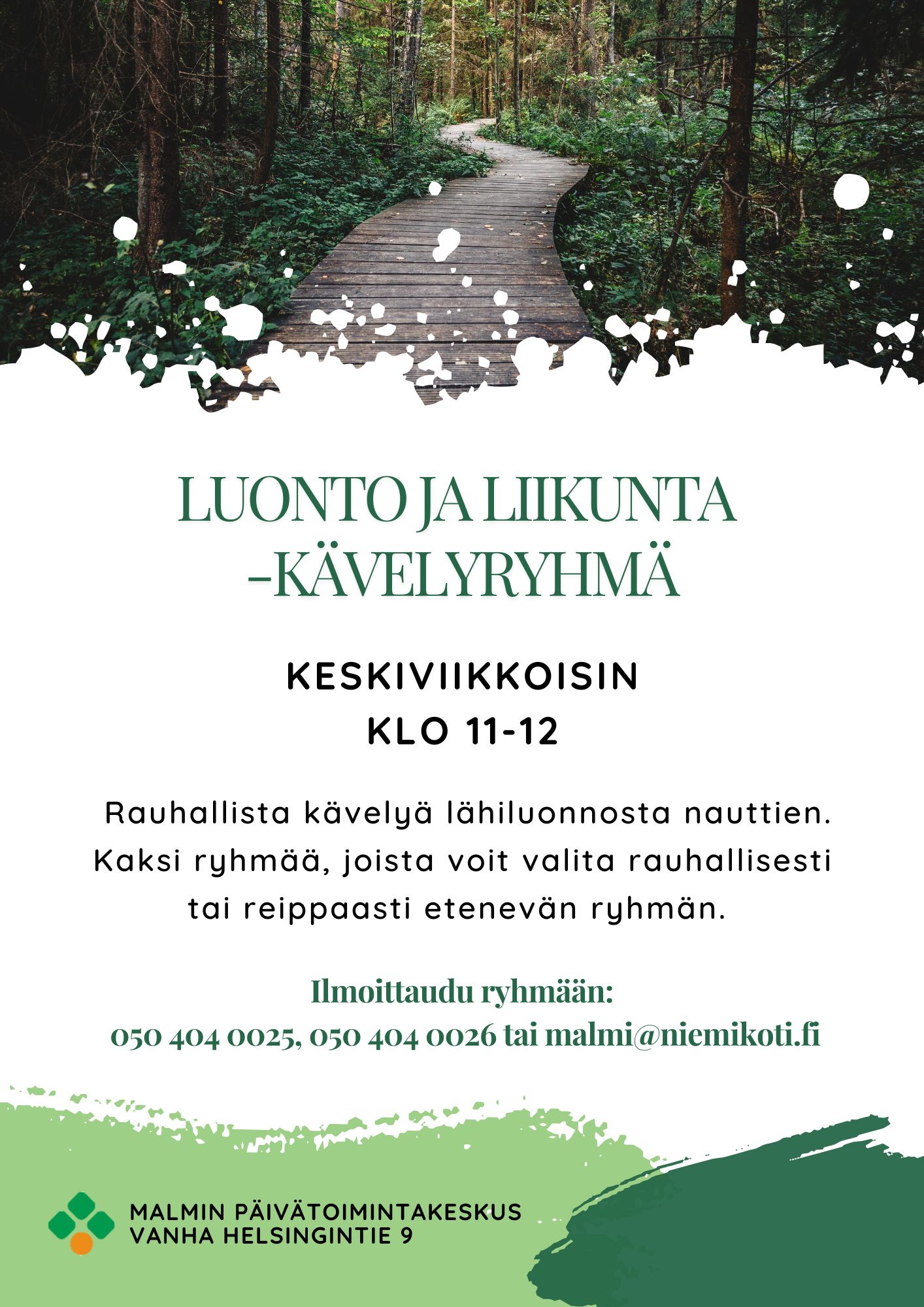 LUONTO JA LIIKUNTA -KÄVELYRYHMÄ

KESKIVIIKKOISIN
KLO 11-12

Rauhallista kävelyä lähiluonnosta nauttien. Kaksi ryhmää, joista voit valita rauhallisesti tai reippaasti etenevän ryhmän.

Ilmoittaudu ryhmään:
050 404 0025, 050 404 0026 tai malmi@niemikoti.fi

MALMIN PÄIVÄTOIMINTAKESKUS
VANHA HELSINGINTIE 9